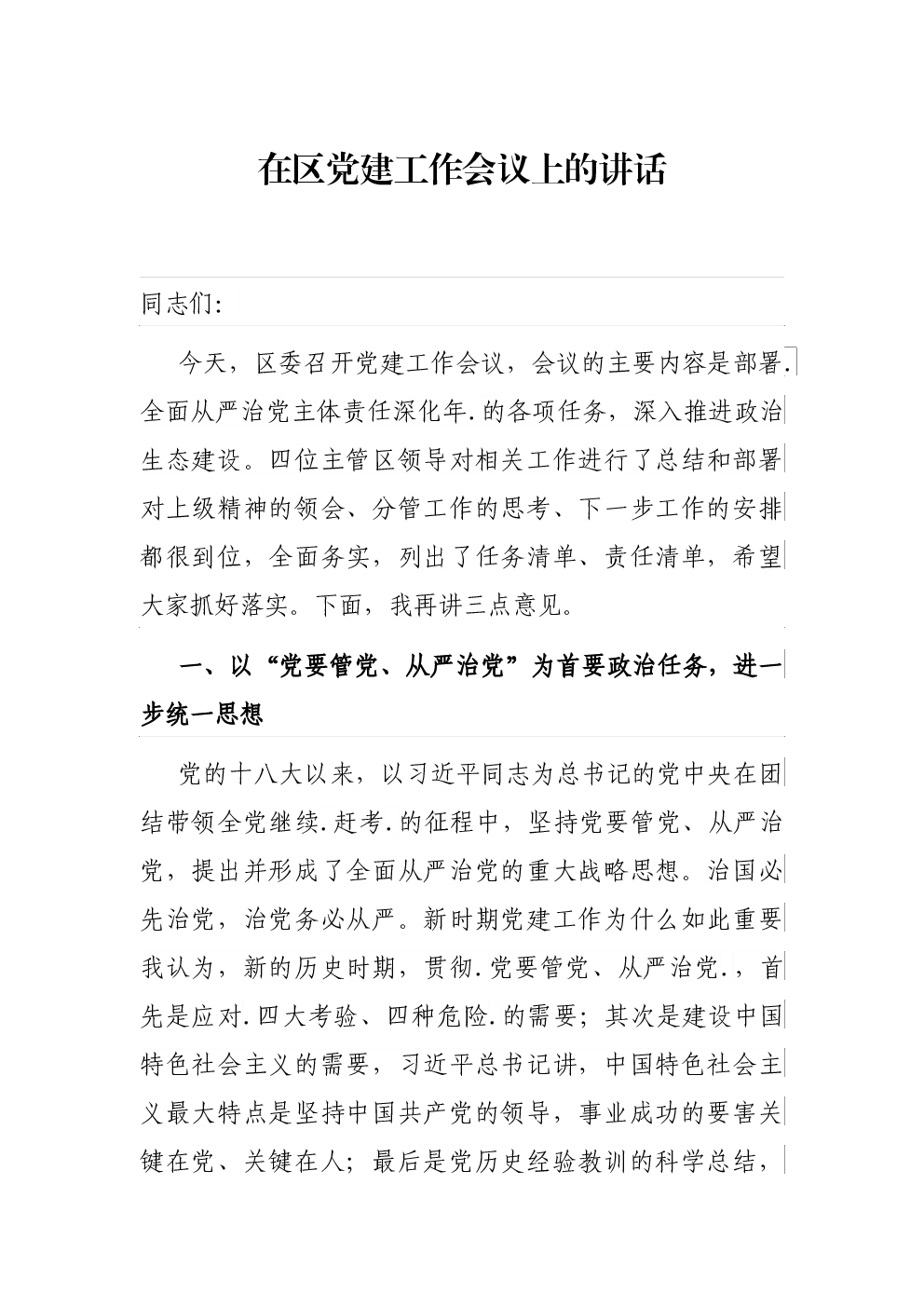 在区党建工作会议上的讲话

同志们:

今天，区委召开党建工作会议，会议的主要内容是部署.全面从严治党主体责任深化年.的各项任务，深入推进政治生态建设。四位主管区领导对相关工作进行了总结和部署对上级精神的领会、分管工作的思考、下一步工作的安排都很到位，全面务实，列出了任务清单、责任清单，希望大家抓好落实。下面，我再讲三点意见。

一、以“党要管党、从严治党”为首要政治任务，进一步统一思想

党的十八大以来，以习近平同志为总书记的党中央在团结带领全党继续.赶考.的征程中，坚持党要管党、从严治党，提出并形成了全面从严治党的重大战略思想。治国必先治党，治党务必从严。新时期党建工作为什么如此重要我认为，新的历史时期，贯彻.党要管党、从严治党.，首先是应对.四大考验、四种危险.的需要；其次是建设中国特色社会主义的需要，习近平总书记讲，中国特色社会主义最大特点是坚持中国共产党的领导，事业成功的要害关键在党、关键在人；最后是党历史经验教训的科学总结，